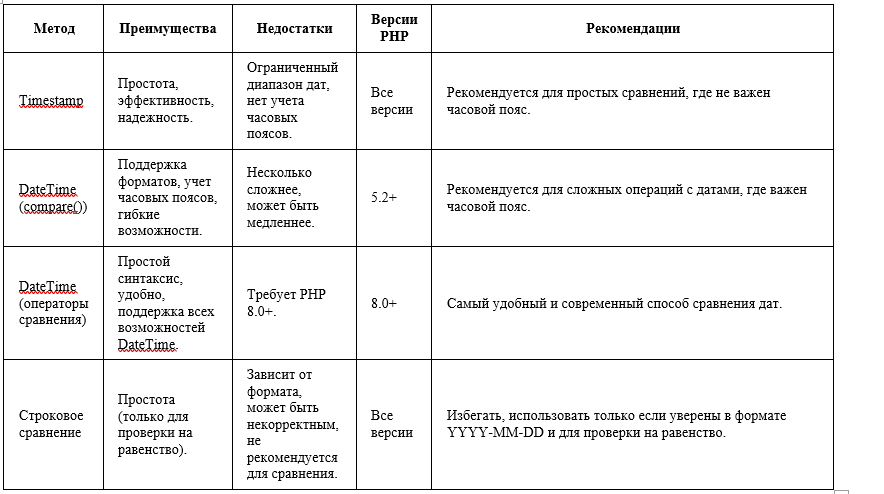 | Метод | Преимущества | Недостатки | Версии PHP | Рекомендации |
|---|---|---|---|---|
| Timestamp | Простота, эффективность, надежность. | Ограниченный диапазон дат, нет учета часовых поясов. | Все версии | Рекомендуется для простых сравнений, где не важен часовой пояс. |
| DateTime (compare()) | Поддержка форматов, учет часовых поясов, гибкие возможности. | Несколько сложнее, может быть медленнее. | 5.2+ | Рекомендуется для сложных операций с датами, где важен часовой пояс. |
| DateTime (операторы сравнения) | Простой синтаксис, удобно, поддержка всех возможностей DateTime. | Требует PHP 8.0+. | 8.0+ | Самый удобный и современный способ сравнения дат. |
| Строковое сравнение | Простота (только для проверки на равенство). | Зависит от формата, может быть некорректным, не рекомендуется для сравнения. | Все версии | Избегать, использовать только если уверены в формате YYYY-MM-DD и для проверки на равенство. |